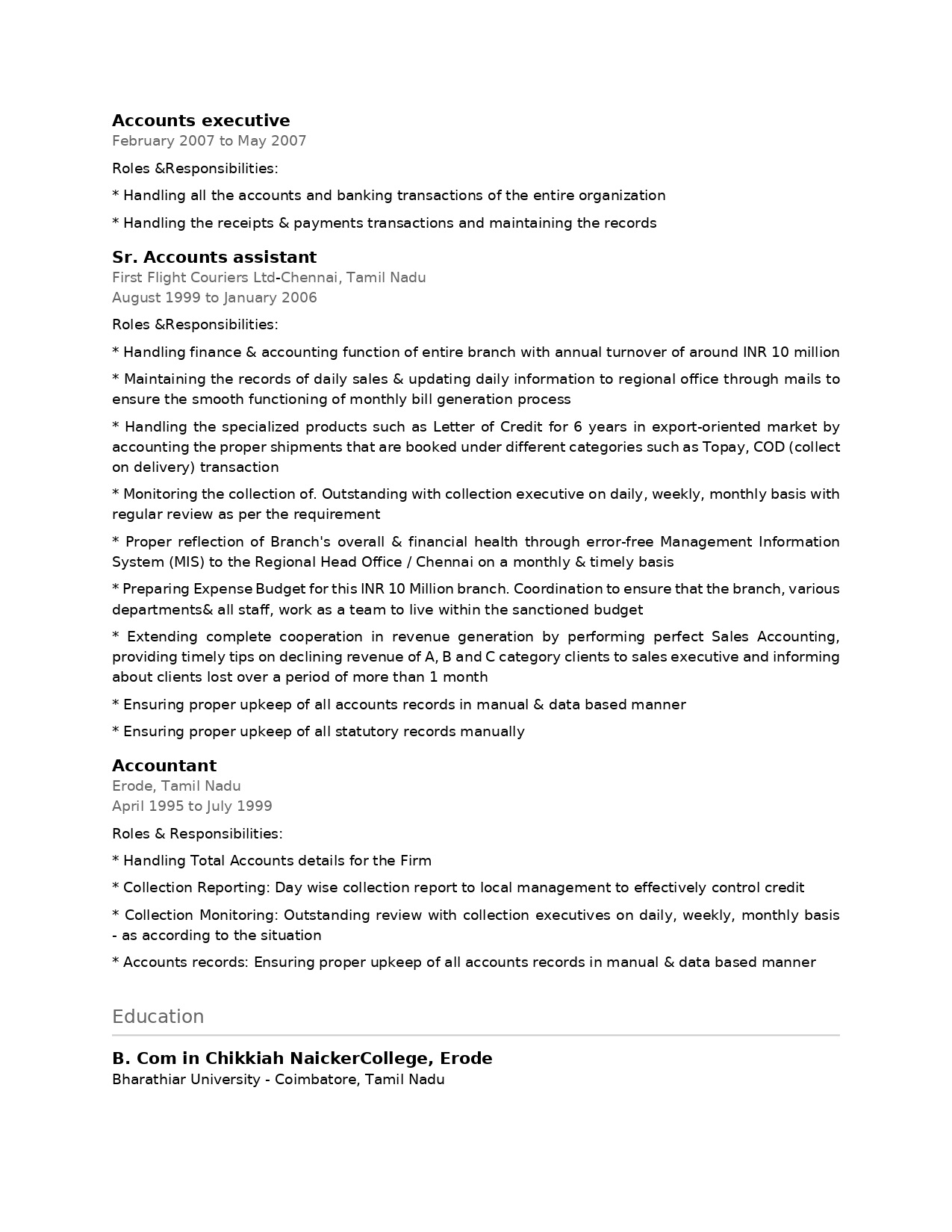 Accounts executive
February 2007 to May 2007

Roles &Responsibilities:

* Handling all the accounts and banking transactions of the entire organization

* Handling the receipts & payments transactions and maintaining the records

Sr. Accounts assistant
First Flight Couriers Ltd-Chennai, Tamil Nadu
August 1999 to January 2006

Roles &Responsibilities:

* Handling finance & accounting function of entire branch with annual turnover of around INR 10 million

* Maintaining the records of daily sales & updating daily information to regional office through mails to ensure the smooth functioning of monthly bill generation process

* Handling the specialized products such as Letter of Credit for 6 years in export-oriented market by accounting the proper shipments that are booked under different categories such as Topay, COD (collect on delivery) transaction

* Monitoring the collection of. Outstanding with collection executive on daily, weekly, monthly basis with regular review as per the requirement

* Proper reflection of Branch's overall & financial health through error-free Management Information System (MIS) to the Regional Head Office / Chennai on a monthly & timely basis

* Preparing Expense Budget for this INR 10 Million branch. Coordination to ensure that the branch, various departments& all staff, work as a team to live within the sanctioned budget

* Extending complete cooperation in revenue generation by performing perfect Sales Accounting, providing timely tips on declining revenue of A, B and C category clients to sales executive and informing about clients lost over a period of more than 1 month

* Ensuring proper upkeep of all accounts records in manual & data based manner

* Ensuring proper upkeep of all statutory records manually

Accountant
Erode, Tamil Nadu
April 1995 to July 1999

Roles & Responsibilities:

* Handling Total Accounts details for the Firm

* Collection Reporting: Day wise collection report to local management to effectively control credit

* Collection Monitoring: Outstanding review with collection executives on daily, weekly, monthly basis - as according to the situation

* Accounts records: Ensuring proper upkeep of all accounts records in manual & data based manner

Education

B. Com in Chikkiah NaickerCollege, Erode
Bharathiar University - Coimbatore, Tamil Nadu